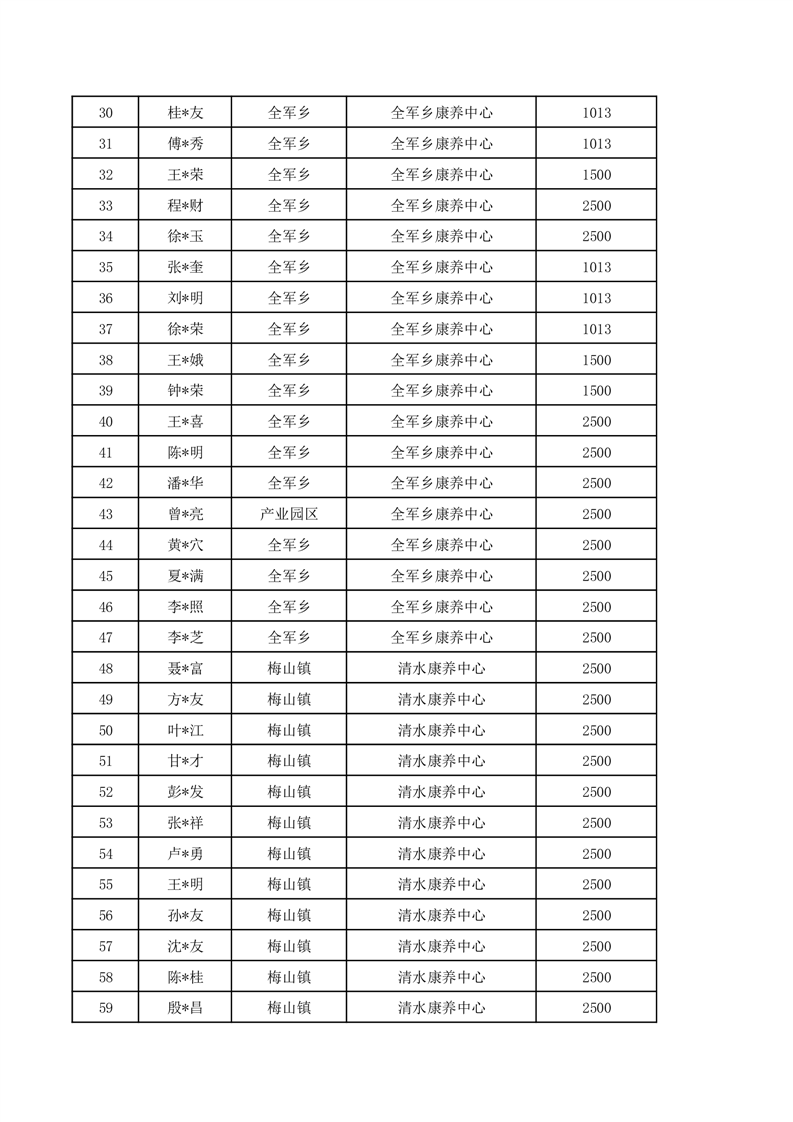 | 30 | 桂*友 | 全军乡 | 全军乡康养中心 | 1013 |
|---|---|---|---|---|
| 31 | 傅*秀 | 全军乡 | 全军乡康养中心 | 1013 |
| 32 | 王*荣 | 全军乡 | 全军乡康养中心 | 1500 |
| 33 | 程*财 | 全军乡 | 全军乡康养中心 | 2500 |
| 34 | 徐*玉 | 全军乡 | 全军乡康养中心 | 2500 |
| 35 | 张*奎 | 全军乡 | 全军乡康养中心 | 1013 |
| 36 | 刘*明 | 全军乡 | 全军乡康养中心 | 1013 |
| 37 | 徐*荣 | 全军乡 | 全军乡康养中心 | 1013 |
| 38 | 王*娥 | 全军乡 | 全军乡康养中心 | 1500 |
| 39 | 钟*荣 | 全军乡 | 全军乡康养中心 | 1500 |
| 40 | 王*喜 | 全军乡 | 全军乡康养中心 | 2500 |
| 41 | 陈*明 | 全军乡 | 全军乡康养中心 | 2500 |
| 42 | 潘*华 | 全军乡 | 全军乡康养中心 | 2500 |
| 43 | 曾*亮 | 产业园区 | 全军乡康养中心 | 2500 |
| 44 | 黄*穴 | 全军乡 | 全军乡康养中心 | 2500 |
| 45 | 夏*满 | 全军乡 | 全军乡康养中心 | 2500 |
| 46 | 李*照 | 全军乡 | 全军乡康养中心 | 2500 |
| 47 | 李*芝 | 全军乡 | 全军乡康养中心 | 2500 |
| 48 | 聂*富 | 梅山镇 | 清水康养中心 | 2500 |
| 49 | 方*友 | 梅山镇 | 清水康养中心 | 2500 |
| 50 | 叶*江 | 梅山镇 | 清水康养中心 | 2500 |
| 51 | 甘*才 | 梅山镇 | 清水康养中心 | 2500 |
| 52 | 彭*发 | 梅山镇 | 清水康养中心 | 2500 |
| 53 | 张*祥 | 梅山镇 | 清水康养中心 | 2500 |
| 54 | 卢*勇 | 梅山镇 | 清水康养中心 | 2500 |
| 55 | 王*明 | 梅山镇 | 清水康养中心 | 2500 |
| 56 | 孙*友 | 梅山镇 | 清水康养中心 | 2500 |
| 57 | 沈*友 | 梅山镇 | 清水康养中心 | 2500 |
| 58 | 陈*桂 | 梅山镇 | 清水康养中心 | 2500 |
| 59 | 殷*昌 | 梅山镇 | 清水康养中心 | 2500 |